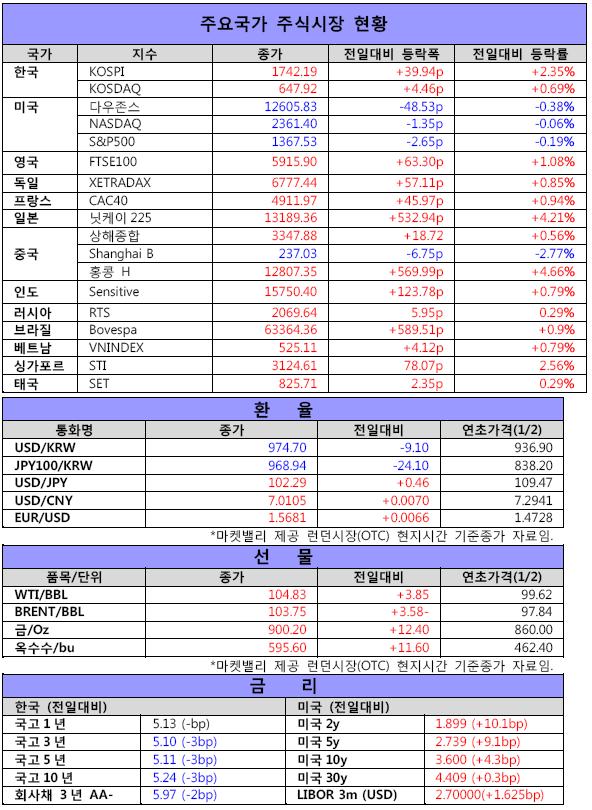 주요국가 주식시장 현황

| 국가 | 지수 | 종가 | 전일대비 등락폭 | 전일대비 등락률 |
|---|---|---|---|---|
| 한국 | KOSPI | 1742.19 | +39.94p | +2.35% |
| | KOSDAQ | 647.92 | +4.46p | +0.69% |
| 미국 | 다우존스 | 12605.83 | -48.53p | -0.38% |
| | NASDAQ | 2361.40 | -1.35p | -0.06% |
| | S&P500 | 1367.53 | -2.65p | -0.19% |
| 영국 | FTSE100 | 5915.90 | +63.30p | +1.08% |
| 독일 | XETRADAX | 6777.44 | +57.11p | +0.85% |
| 프랑스 | CAC40 | 4911.97 | +45.97p | +0.94% |
| 일본 | 닛케이 225 | 13189.36 | +532.94p | +4.21% |
| 중국 | 상해종합 | 3347.88 | +18.72 | +0.56% |
| | Shanghai B | 237.03 | -6.75p | -2.77% |
| | 홍콩 H | 12807.35 | +569.99p | +4.66% |
| 인도 | Sensitive | 15750.40 | +123.78p | +0.79% |
| 러시아 | RTS | 2069.64 | 5.95p | 0.29% |
| 브라질 | Bovespa | 63364.36 | +589.51p | +0.9% |
| 베트남 | VNINDEX | 525.11 | +4.12p | +0.79% |
| 싱가포르 | STI | 3124.61 | 78.07p | 2.56% |
| 태국 | SET | 825.71 | 2.35p | 0.29% |

환 율

| 통화명 | 종가 | 전일대비 | 연초가격(1/2) |
|---|---|---|---|
| USD/KRW | 974.70 | -9.10 | 936.90 |
| JPY100/KRW | 968.94 | -24.10 | 838.20 |
| USD/JPY | 102.29 | +0.46 | 109.47 |
| USD/CNY | 7.0105 | +0.0070 | 7.2941 |
| EUR/USD | 1.5681 | +0.0066 | 1.4728 |

*마켓밸리 제공 런던시장(OTC) 현지시간 기준종가 자료임.

선 물

| 품목/단위 | 종가 | 전일대비 | 연초가격(1/2) |
|---|---|---|---|
| WTI/BBL | 104.83 | +3.85 | 99.62 |
| BRENT/BBL | 103.75 | +3.58- | 97.84 |
| 금/Oz | 900.20 | +12.40 | 860.00 |
| 옥수수/bu | 595.60 | +11.60 | 462.40 |

*마켓밸리 제공 런던시장(OTC) 현지시간 기준종가 자료임.

금 리

| 한국 (전일대비) | | 미국 (전일대비) | |
|---|---|---|---|
| 국고 1 년 | 5.13 (-bp) | 미국 2y | 1.899 (+10.1bp) |
| 국고 3 년 | 5.10 (-3bp) | 미국 5y | 2.739 (+9.1bp) |
| 국고 5 년 | 5.11 (-3bp) | 미국 10y | 3.600 (+4.3bp) |
| 국고 10 년 | 5.24 (-3bp) | 미국 30y | 4.409 (+0.3bp) |
| 회사채 3 년 AA- | 5.97 (-2bp) | LIBOR 3m (USD) | 2.70000(+1.625bp) |